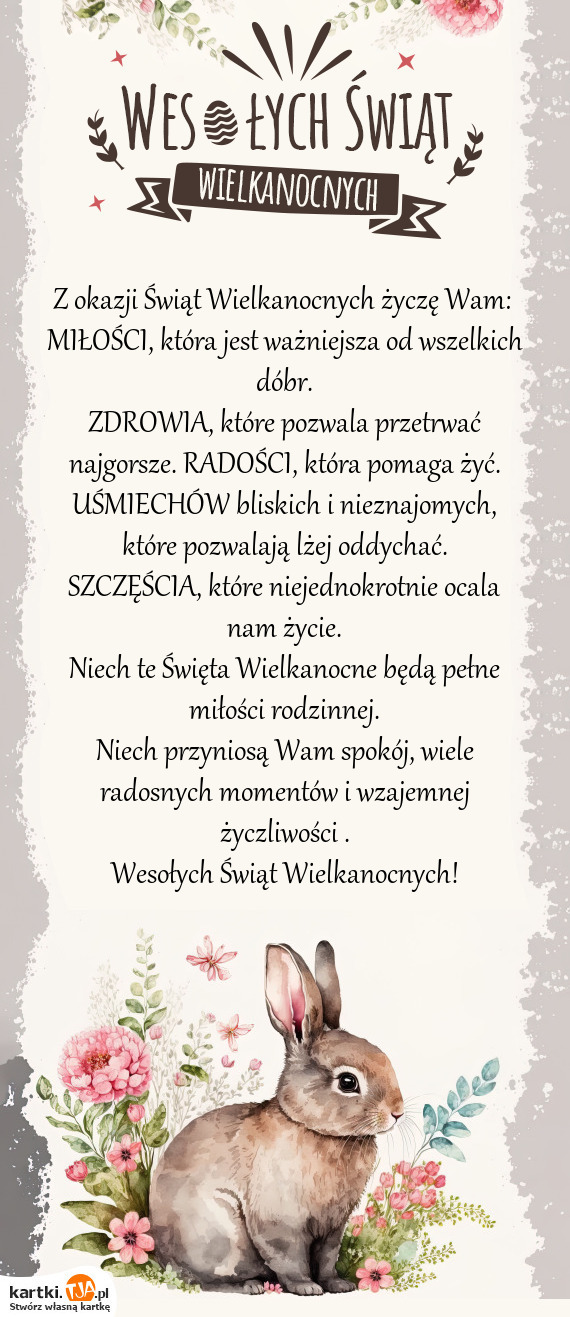 WESOŁYCH ŚWIĄT
WIELKANOCNYCH

Z okazji Świąt Wielkanocnych życzę Wam: MIŁOŚCI, która jest ważniejsza od wszelkich dóbr.
ZDROWIA, które pozwala przetrwać najgorsze. RADOŚCI, która pomaga żyć. UŚMIECHÓW bliskich i nieznajomych, które pozwalają lżej oddychać.
SZCZĘŚCIA, które niejednokrotnie ocala nam życie.
Niech te Święta Wielkanocne będą pełne miłości rodzinnej.
Niech przyniosą Wam spokój, wiele radosnych momentów i wzajemnej życzliwości .
Wesołych Świąt Wielkanocnych!

kartki.TJA.pl
Stwórz własną kartkę